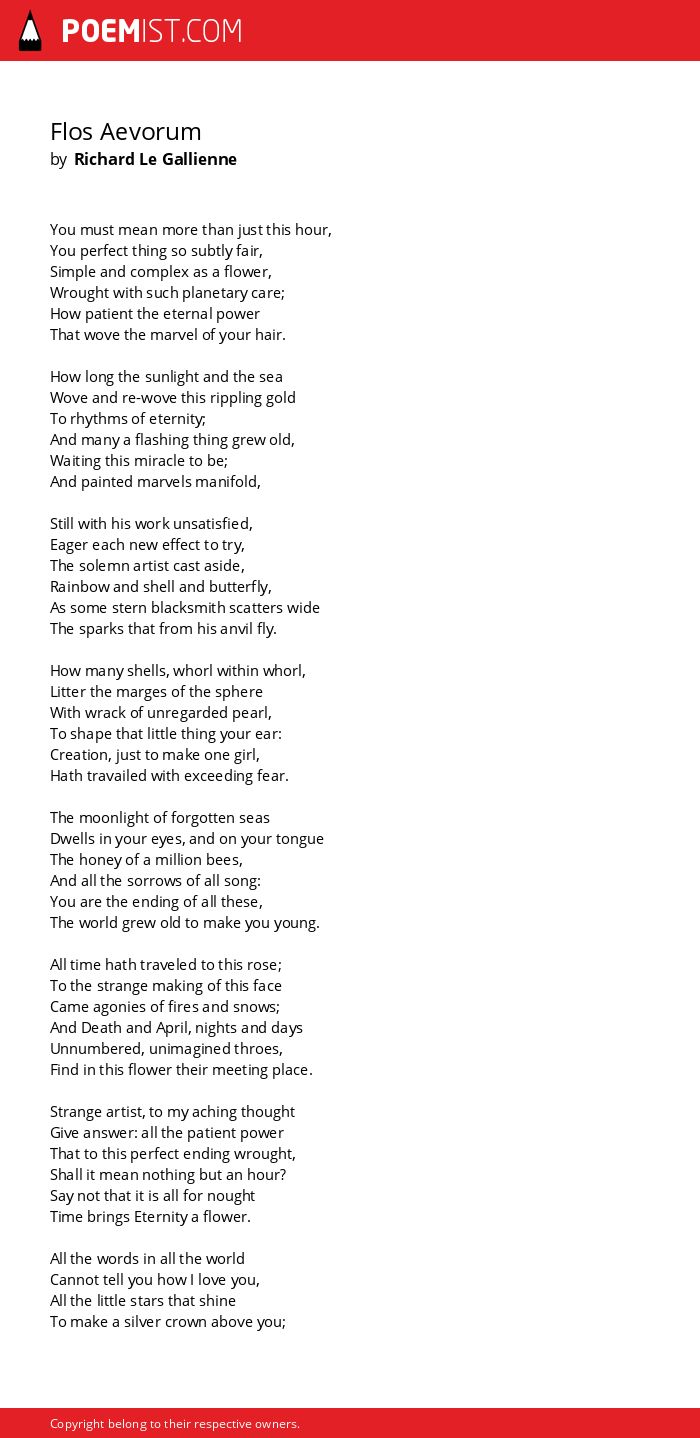 POEMIST.COM

Flos Aevorum
by Richard Le Gallienne

You must mean more than just this hour,
You perfect thing so subtly fair,
Simple and complex as a flower,
Wrought with such planetary care;
How patient the eternal power
That wove the marvel of your hair.

How long the sunlight and the sea
Wove and re-wove this rippling gold
To rhythms of eternity;
And many a flashing thing grew old,
Waiting this miracle to be;
And painted marvels manifold,

Still with his work unsatisfied,
Eager each new effect to try,
The solemn artist cast aside,
Rainbow and shell and butterfly,
As some stern blacksmith scatters wide
The sparks that from his anvil fly.

How many shells, whorl within whorl,
Litter the marges of the sphere
With wrack of unregarded pearl,
To shape that little thing your ear:
Creation, just to make one girl,
Hath travailed with exceeding fear.

The moonlight of forgotten seas
Dwells in your eyes, and on your tongue
The honey of a million bees,
And all the sorrows of all song:
You are the ending of all these,
The world grew old to make you young.

All time hath traveled to this rose;
To the strange making of this face
Came agonies of fires and snows;
And Death and April, nights and days
Unnumbered, unimagined throes,
Find in this flower their meeting place.

Strange artist, to my aching thought
Give answer: all the patient power
That to this perfect ending wrought,
Shall it mean nothing but an hour?
Say not that it is all for nought
Time brings Eternity a flower.

All the words in all the world
Cannot tell you how I love you,
All the little stars that shine
To make a silver crown above you;

Copyright belong to their respective owners.